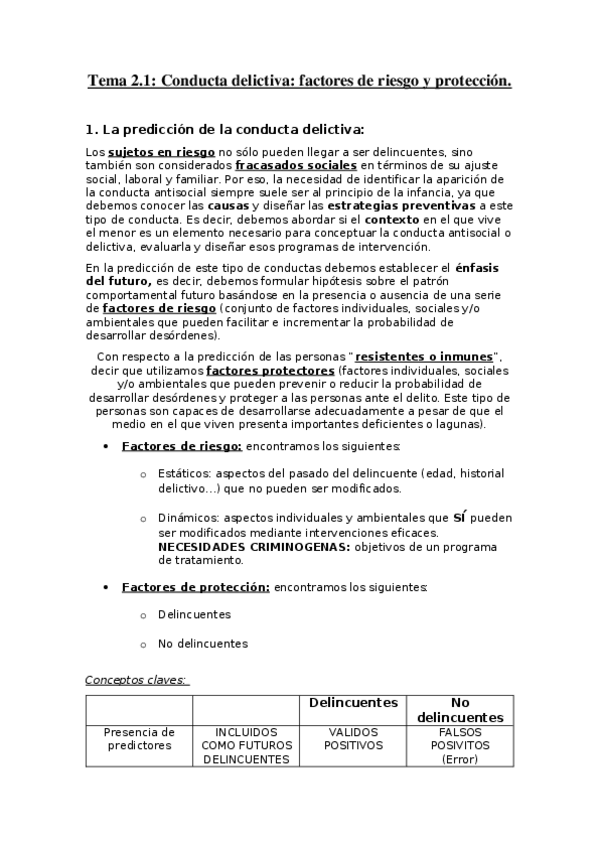 Tema 2.1: Conducta delictiva: factores de riesgo y protección.

1. La predicción de la conducta delictiva:

Los sujetos en riesgo no sólo pueden llegar a ser delincuentes, sino también son considerados fracasados sociales en términos de su ajuste social, laboral y familiar. Por eso, la necesidad de identificar la aparición de la conducta antisocial siempre suele ser al principio de la infancia, ya que debemos conocer las causas y diseñar las estrategias preventivas a este tipo de conducta. Es decir, debemos abordar si el contexto en el que vive el menor es un elemento necesario para conceptuar la conducta antisocial o delictiva, evaluarla y diseñar esos programas de intervención.

En la predicción de este tipo de conductas debemos establecer el énfasis del futuro, es decir, debemos formular hipótesis sobre el patrón comportamental futuro basándose en la presencia o ausencia de una serie de factores de riesgo (conjunto de factores individuales, sociales y/o ambientales que pueden facilitar e incrementar la probabilidad de desarrollar desórdenes).

Con respecto a la predicción de las personas "resistentes o inmunes", decir que utilizamos factores protectores (factores individuales, sociales y/o ambientales que pueden prevenir o reducir la probabilidad de desarrollar desórdenes y proteger a las personas ante el delito. Este tipo de personas son capaces de desarrollarse adecuadamente a pesar de que el medio en el que viven presenta importantes deficientes o lagunas).

• Factores de riesgo: encontramos los siguientes:

o Estáticos: aspectos del pasado del delincuente (edad, historial delictivo…) que no pueden ser modificados.

o Dinámicos: aspectos individuales y ambientales que SÍ pueden ser modificados mediante intervenciones eficaces. NECESIDADES CRIMINOGENAS: objetivos de un programa de tratamiento.

• Factores de protección: encontramos los siguientes:

o Delincuentes

o No delincuentes

Conceptos claves:

| | | Delincuentes | No delincuentes |
|---|---|---|---|
| Presencia de predictores | INCLUIDOS COMO FUTUROS DELINCUENTES | VALIDOS POSITIVOS | FALSOS POSIVITOS (Error) |